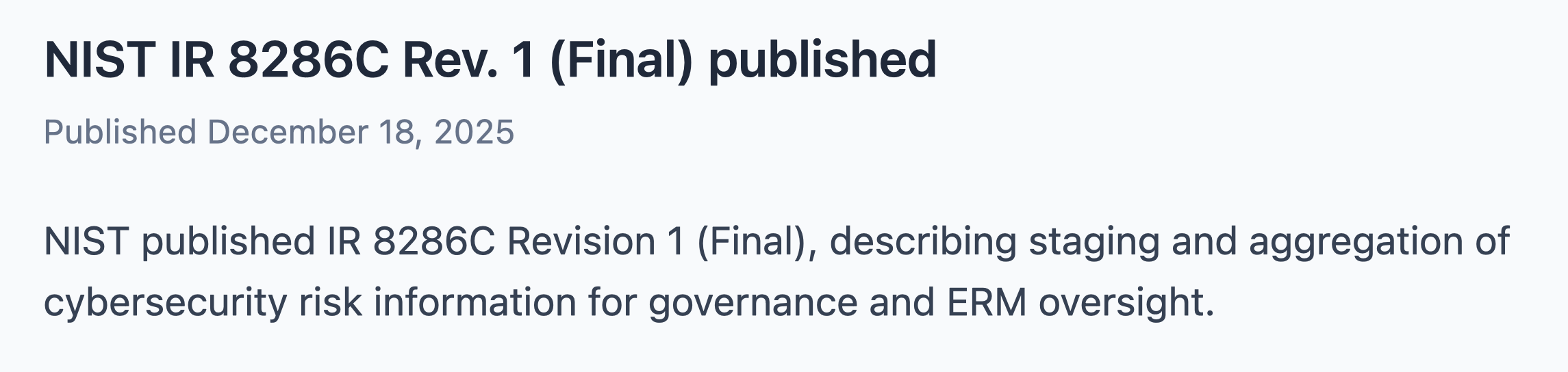 NIST IR 8286C Rev. 1 (Final) published

Published December 18, 2025

NIST published IR 8286C Revision 1 (Final), describing staging and aggregation of cybersecurity risk information for governance and ERM oversight.